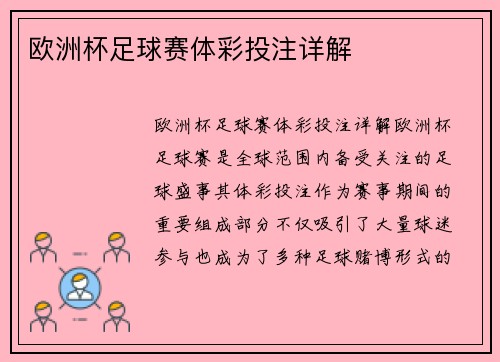 欧洲杯足球赛体彩投注详解

欧洲杯足球赛体彩投注详解欧洲杯足球赛是全球范围内备受关注的足球盛事其体彩投注作为赛事期间的重要组成部分不仅吸引了大量球迷参与也成为了多种足球赌博形式的